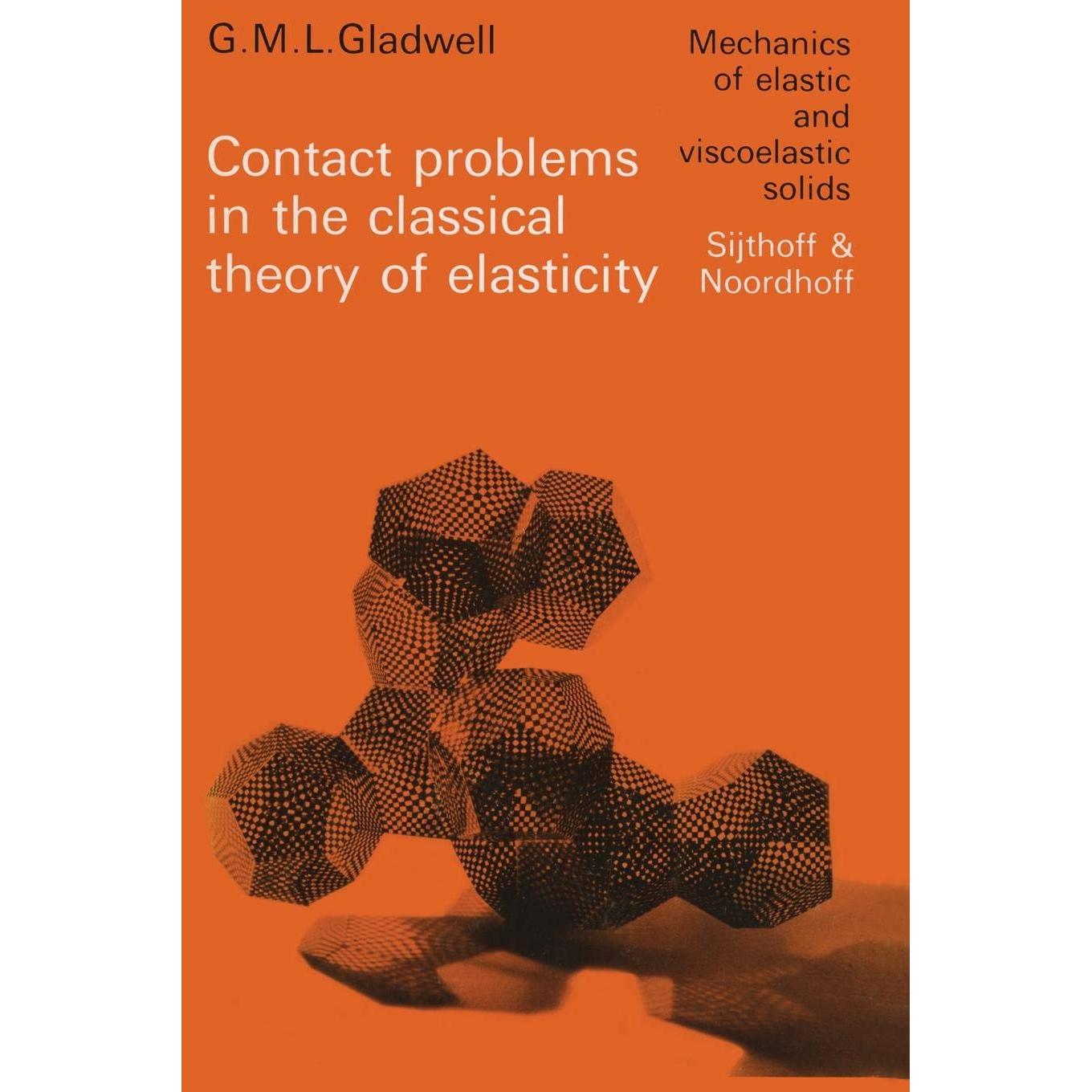 G.M.L.Gladwell

Contact problems in the classical theory of elasticity

Mechanics of elastic and viscoelastic solids

Sijthoff & Noordhoff